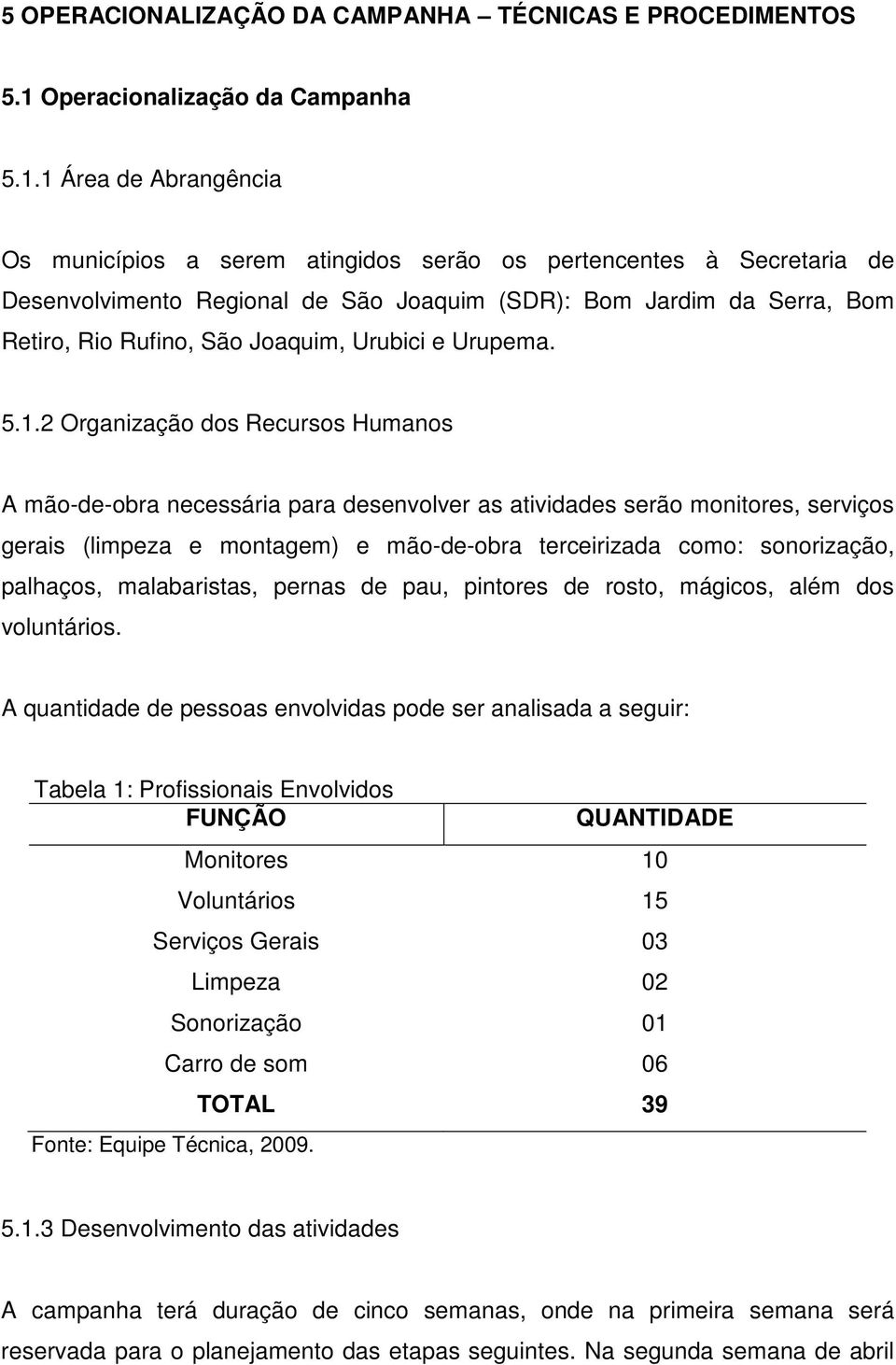 5 OPERACIONALIZAÇÃO DA CAMPANHA – TÉCNICAS E PROCEDIMENTOS

5.1 Operacionalização da Campanha

5.1.1 Área de Abrangência

Os municípios a serem atingidos serão os pertencentes à Secretaria de Desenvolvimento Regional de São Joaquim (SDR): Bom Jardim da Serra, Bom Retiro, Rio Rufino, São Joaquim, Urubici e Urupema.

5.1.2 Organização dos Recursos Humanos

A mão-de-obra necessária para desenvolver as atividades serão monitores, serviços gerais (limpeza e montagem) e mão-de-obra terceirizada como: sonorização, palhaços, malabaristas, pernas de pau, pintores de rosto, mágicos, além dos voluntários.

A quantidade de pessoas envolvidas pode ser analisada a seguir:

Tabela 1: Profissionais Envolvidos

| FUNÇÃO | QUANTIDADE |
|---|---|
| Monitores | 10 |
| Voluntários | 15 |
| Serviços Gerais | 03 |
| Limpeza | 02 |
| Sonorização | 01 |
| Carro de som | 06 |
| TOTAL | 39 |

Fonte: Equipe Técnica, 2009.

5.1.3 Desenvolvimento das atividades

A campanha terá duração de cinco semanas, onde na primeira semana será reservada para o planejamento das etapas seguintes. Na segunda semana de abril